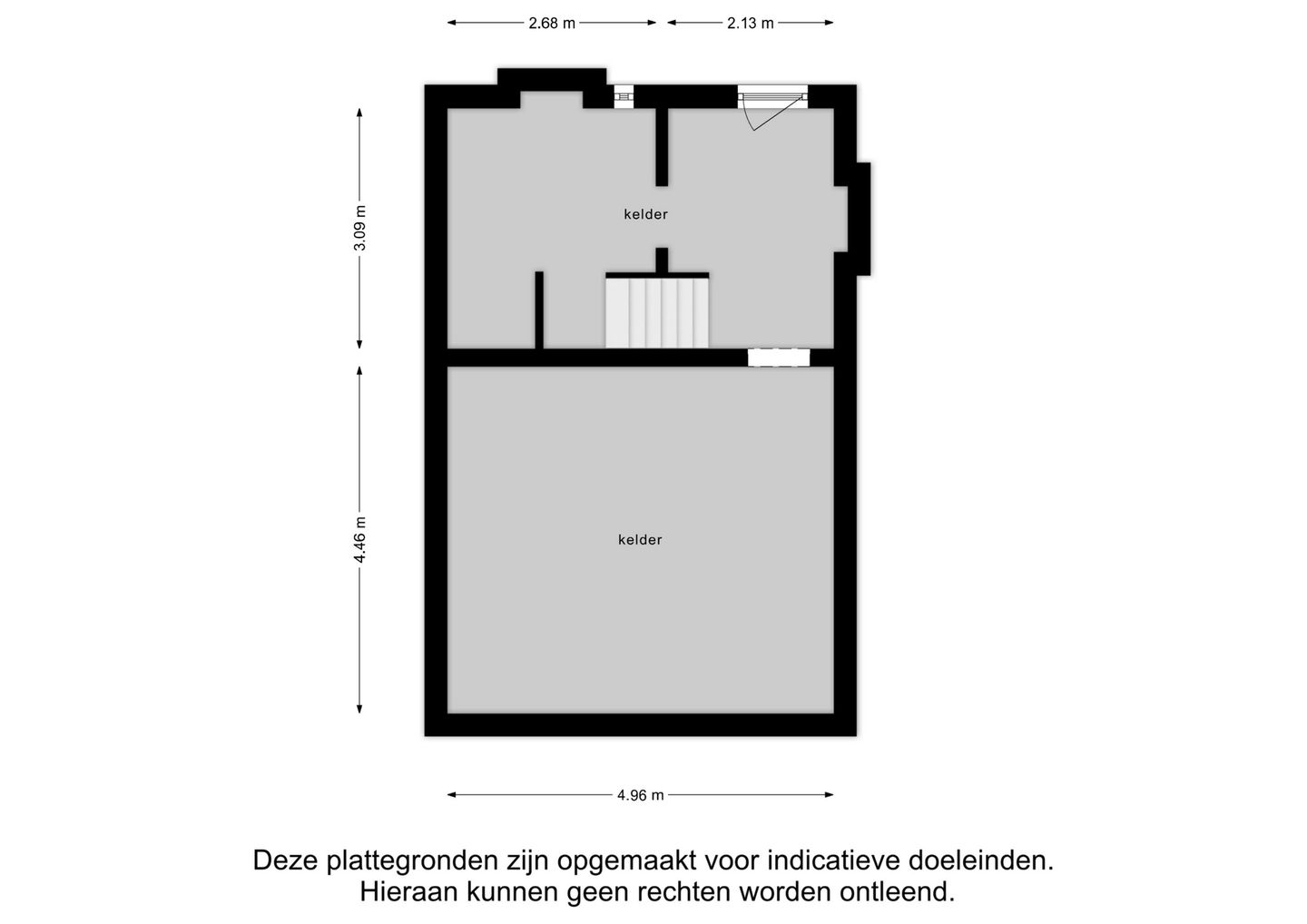 2.68 m
2.13 m
3.09 m
kelder
4.46 m
kelder
4.96 m

Deze plattegronden zijn opgemaakt voor indicatieve doeleinden.
Hieraan kunnen geen rechten worden ontleend.